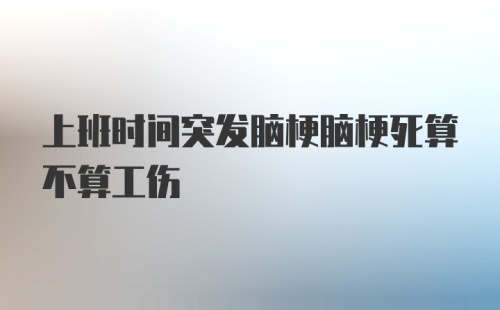 上班时间突发脑梗脑梗死算不算工伤